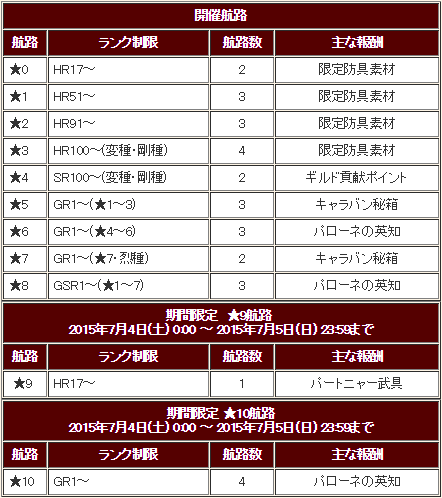 開催航路

| 航路 | ランク制限 | 航路数 | 主な報酬 |
|---|---|---|---|
| ★0 | HR17～ | 2 | 限定防具素材 |
| ★1 | HR51～ | 3 | 限定防具素材 |
| ★2 | HR91～ | 3 | 限定防具素材 |
| ★3 | HR100～(変種・剛種) | 4 | 限定防具素材 |
| ★4 | SR100～(変種・剛種) | 2 | ギルド貢献ポイント |
| ★5 | GR1～(★1～3) | 3 | キャラバン秘箱 |
| ★6 | GR1～(★4～6) | 3 | パローネの英知 |
| ★7 | GR1～(★7・烈種) | 2 | キャラバン秘箱 |
| ★8 | GSR1～(★1～7) | 3 | パローネの英知 |

期間限定 ★9航路
2015年7月4日(土) 0:00 ～ 2015年7月5日(日) 23:59まで

| 航路 | ランク制限 | 航路数 | 主な報酬 |
|---|---|---|---|
| ★9 | HR17～ | 1 | パートニャー武具 |

期間限定 ★10航路
2015年7月4日(土) 0:00 ～ 2015年7月5日(日) 23:59まで

| 航路 | ランク制限 | 航路数 | 主な報酬 |
|---|---|---|---|
| ★10 | GR1～ | 4 | パローネの英知 |